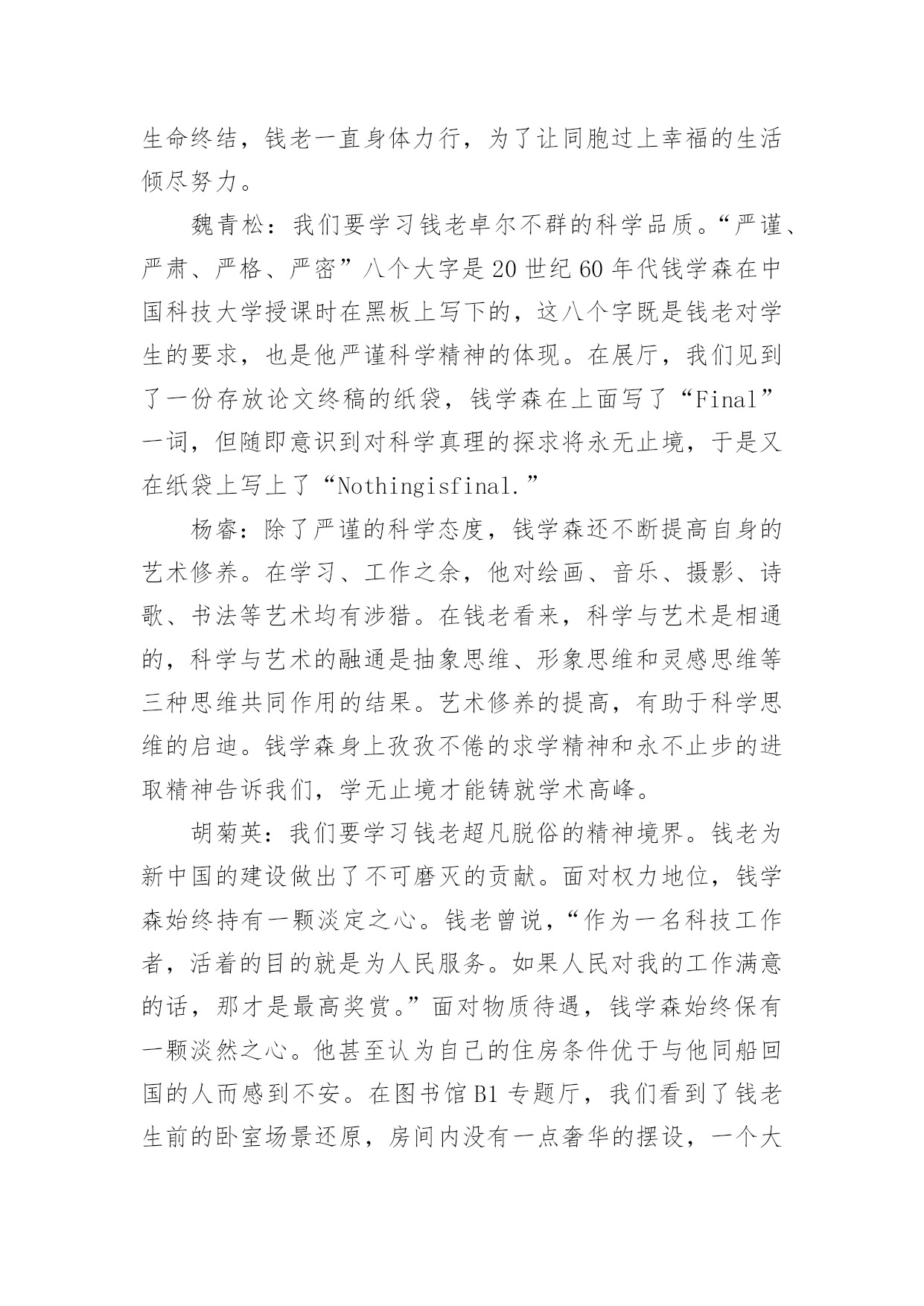 生命终结，钱老一直身体力行，为了让同胞过上幸福的生活倾尽努力。

魏青松：我们要学习钱老卓尔不群的科学品质。“严谨、严肃、严格、严密”八个大字是20世纪60年代钱学森在中国科技大学授课时在黑板上写下的，这八个字既是钱老对学生的要求，也是他严谨科学精神的体现。在展厅，我们见到了一份存放论文终稿的纸袋，钱学森在上面写了“Final”一词，但随即意识到对科学真理的探求将永无止境，于是又在纸袋上写上了“Nothingisfinal.”

杨睿：除了严谨的科学态度，钱学森还不断提高自身的艺术修养。在学习、工作之余，他对绘画、音乐、摄影、诗歌、书法等艺术均有涉猎。在钱老看来，科学与艺术是相通的，科学与艺术的融通是抽象思维、形象思维和灵感思维等三种思维共同作用的结果。艺术修养的提高，有助于科学思维的启迪。钱学森身上孜孜不倦的求学精神和永不止步的进取精神告诉我们，学无止境才能铸就学术高峰。

胡菊英：我们要学习钱老超凡脱俗的精神境界。钱老为新中国的建设做出了不可磨灭的贡献。面对权力地位，钱学森始终持有一颗淡定之心。钱老曾说，“作为一名科技工作者，活着的目的就是为人民服务。如果人民对我的工作满意的话，那才是最高奖赏。”面对物质待遇，钱学森始终保有一颗淡然之心。他甚至认为自己的住房条件优于与他同船回国的人而感到不安。在图书馆B1专题厅，我们看到了钱老生前的卧室场景还原，房间内没有一点奢华的摆设，一个大